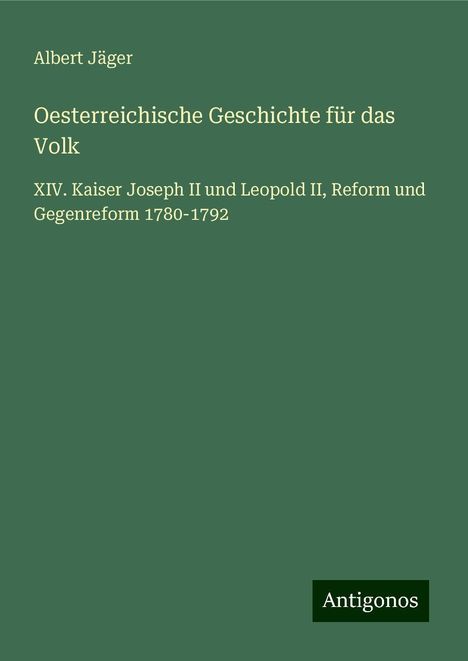 Albert Jäger

Oesterreichische Geschichte für das Volk

XIV. Kaiser Joseph II und Leopold II, Reform und Gegenreform 1780-1792

Antigonos